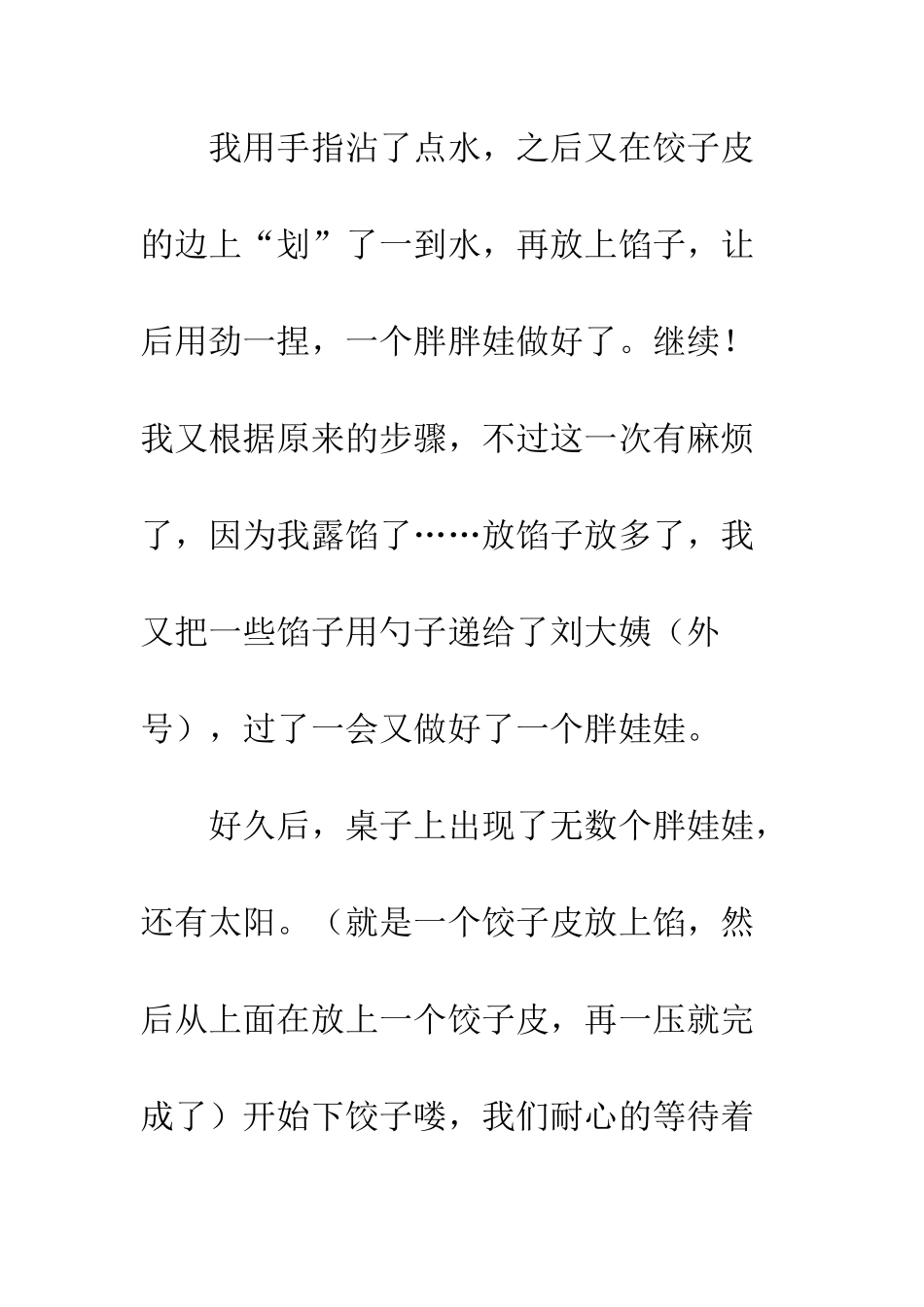 我用手指沾了点水，之后又在饺子皮的边上“划”了一到水，再放上馅子，让后用劲一捏，一个胖胖娃做好了。继续！我又根据原来的步骤，不过这一次有麻烦了，因为我露馅了……放馅子放多了，我又把一些馅子用勺子递给了刘大姨（外号），过了一会又做好了一个胖娃娃。

好久后，桌子上出现了无数个胖娃娃，还有太阳。（就是一个饺子皮放上馅，然后从上面在放上一个饺子皮，再一压就完成了）开始下饺子喽，我们耐心的等待着